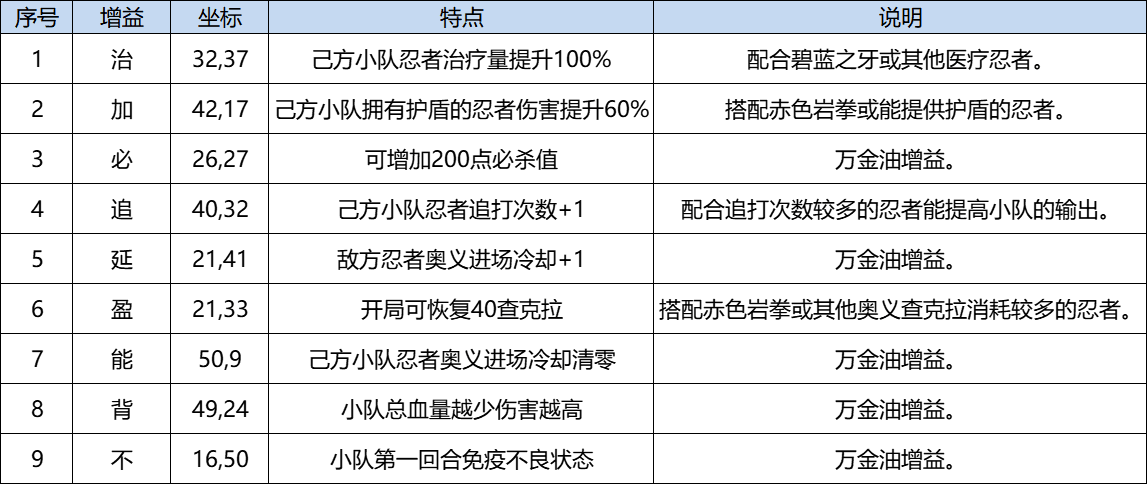 | 序号 | 增益 | 坐标 | 特点 | 说明 |
|---|---|---|---|---|
| 1 | 治 | 32,37 | 己方小队忍者治疗量提升100% | 配合碧蓝之牙或其他医疗忍者。 |
| 2 | 加 | 42,17 | 己方小队拥有护盾的忍者伤害提升60% | 搭配赤色岩拳或能提供护盾的忍者。 |
| 3 | 必 | 26,27 | 可增加200点必杀值 | 万金油增益。 |
| 4 | 追 | 40,32 | 己方小队忍者追打次数+1 | 配合追打次数较多的忍者能提高小队的输出。 |
| 5 | 延 | 21,41 | 敌方忍者奥义进场冷却+1 | 万金油增益。 |
| 6 | 盈 | 21,33 | 开局可恢复40查克拉 | 搭配赤色岩拳或其他奥义查克拉消耗较多的忍者。 |
| 7 | 能 | 50,9 | 己方小队忍者奥义进场冷却清零 | 万金油增益。 |
| 8 | 背 | 49,24 | 小队总血量越少伤害越高 | 万金油增益。 |
| 9 | 不 | 16,50 | 小队第一回合免疫不良状态 | 万金油增益。 |